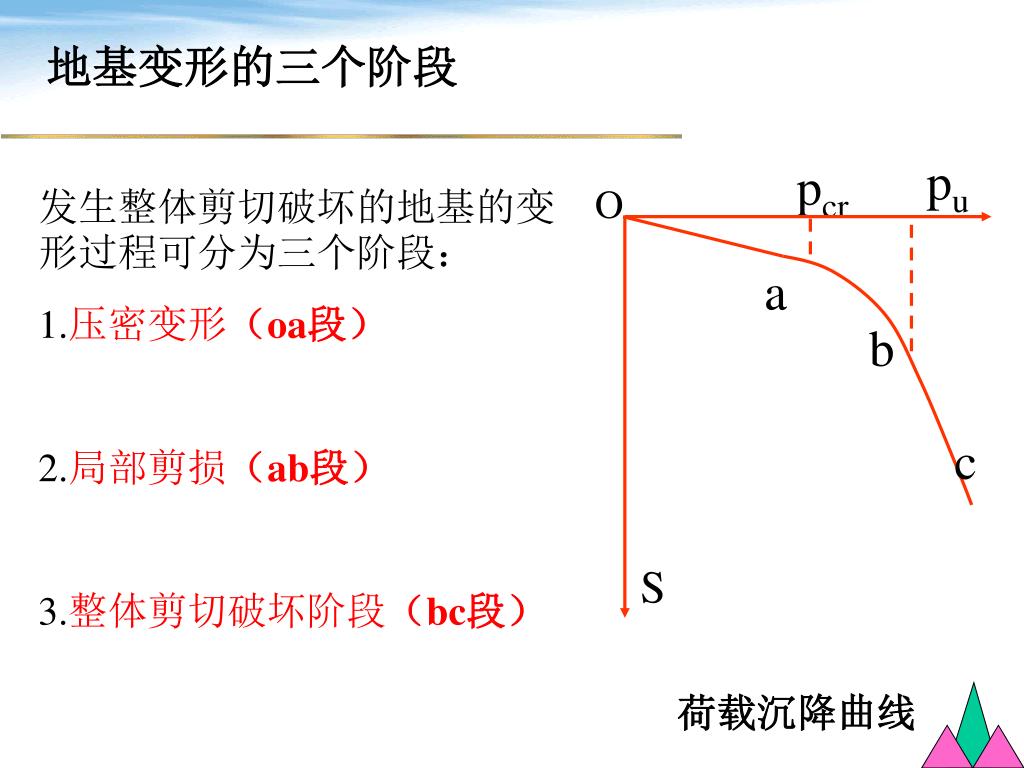 地基变形的三个阶段

发生整体剪切破坏的地基的变形过程可分为三个阶段：

1.压密变形（oa段）

2.局部剪损（ab段）

3.整体剪切破坏阶段（bc段）

O

$p_{cr}$

$p_u$

a

b

c

S

荷载沉降曲线